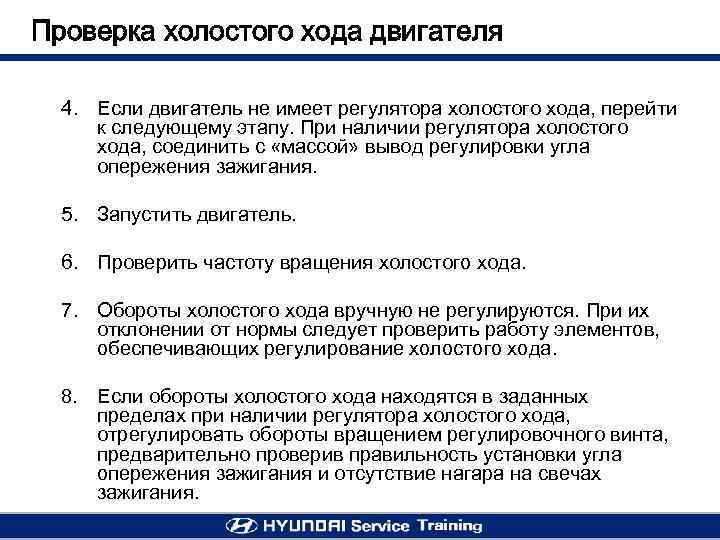 Проверка холостого хода двигателя

4. Если двигатель не имеет регулятора холостого хода, перейти к следующему этапу. При наличии регулятора холостого хода, соединить с «массой» вывод регулировки угла опережения зажигания.

5. Запустить двигатель.

6. Проверить частоту вращения холостого хода.

7. Обороты холостого хода вручную не регулируются. При их отклонении от нормы следует проверить работу элементов, обеспечивающих регулирование холостого хода.

8. Если обороты холостого хода находятся в заданных пределах при наличии регулятора холостого хода, отрегулировать обороты вращением регулировочного винта, предварительно проверив правильность установки угла опережения зажигания и отсутствие нагара на свечах зажигания.

HYUNDAI Service Training